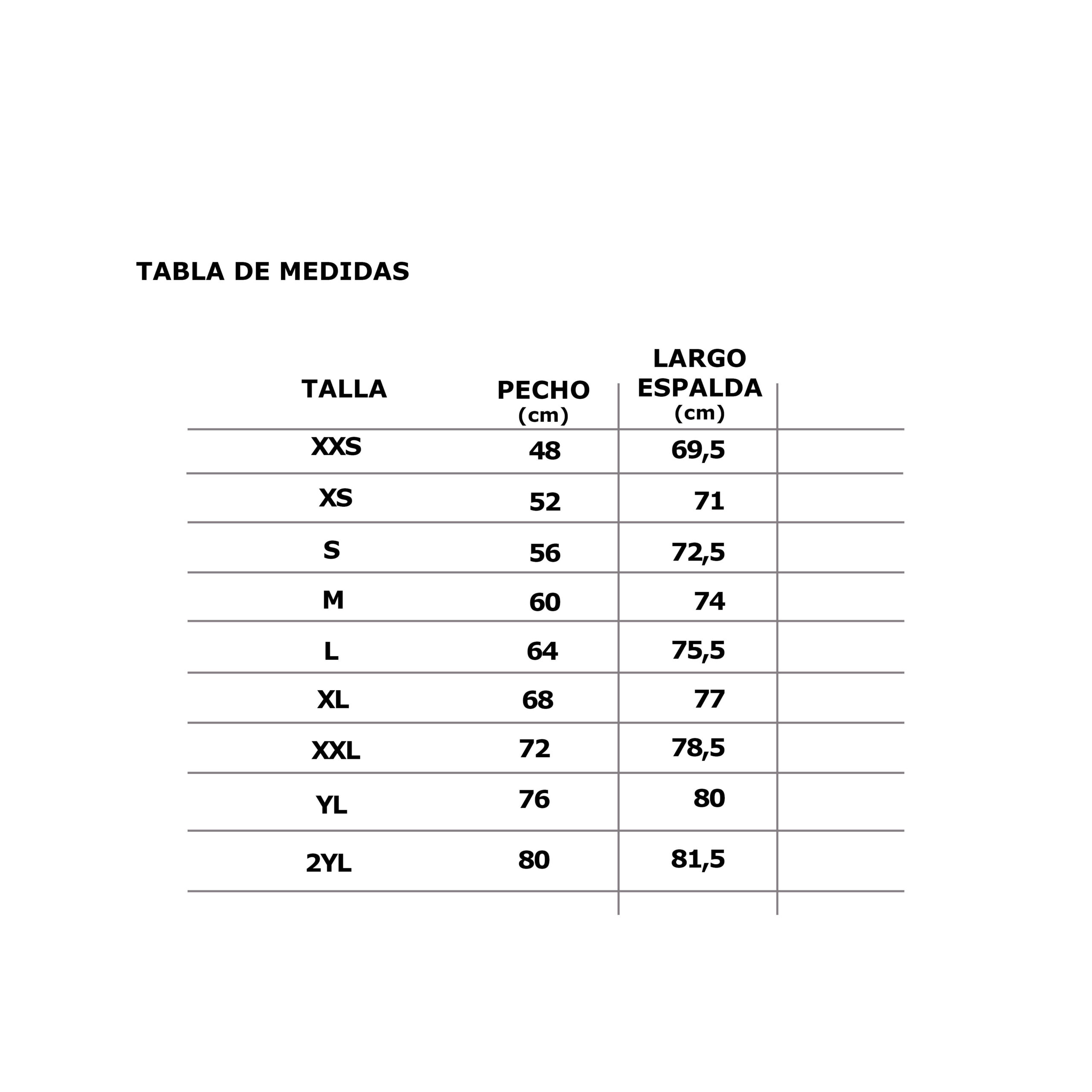 TABLA DE MEDIDAS

| TALLA | PECHO (cm) | LARGO ESPALDA (cm) |
|---|---|---|
| XXS | 48 | 69,5 |
| XS | 52 | 71 |
| S | 56 | 72,5 |
| M | 60 | 74 |
| L | 64 | 75,5 |
| XL | 68 | 77 |
| XXL | 72 | 78,5 |
| YL | 76 | 80 |
| 2YL | 80 | 81,5 |